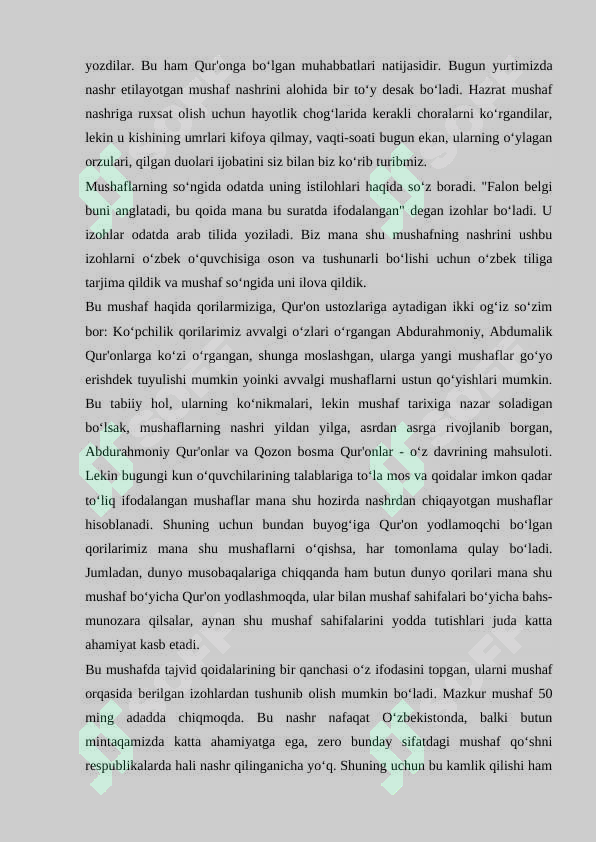 yozdilar. Bu ham Qur'onga bo‘lgan muhabbatlari natijasidir. Bugun yurtimizda nashr etilayotgan mushaf nashrini alohida bir to‘y desak bo‘ladi. Hazrat mushaf nashriga ruxsat olish uchun hayotlik chog‘larida kerakli choralarni ko‘rgandilar, lekin u kishining umrlari kifoya qilmay, vaqti-soati bugun ekan, ularning o‘ylagan orzulari, qilgan duolari ijobatini siz bilan biz ko‘rib turibmiz.

Mushaflarning so‘ngida odatda uning istilohlari haqida so‘z boradi. "Falon belgi buni anglatadi, bu qoida mana bu suratda ifodalangan" degan izohlar bo‘ladi. U izohlar odatda arab tilida yoziladi. Biz mana shu mushafning nashrini ushbu izohlarni o‘zbek o‘quvchisiga oson va tushunarli bo‘lishi uchun o‘zbek tiliga tarjima qildik va mushaf so‘ngida uni ilova qildik.

Bu mushaf haqida qorilarmiziga, Qur'on ustozlariga aytadigan ikki og‘iz so‘zim bor: Ko‘pchilik qorilarimiz avvalgi o‘zlari o‘rgangan Abdurahmoniy, Abdumalik Qur'onlarga ko‘zi o‘rgangan, shunga moslashgan, ularga yangi mushaflar go‘yo erishdek tuyulishi mumkin yoinki avvalgi mushaflarni ustun qo‘yishlari mumkin. Bu tabiiy hol, ularning ko‘nikmalari, lekin mushaf tarixiga nazar soladigan bo‘lsak, mushaflarning nashri yildan yilga, asrdan asrga rivojlanib borgan, Abdurahmoniy Qur'onlar va Qozon bosma Qur'onlar - o‘z davrining mahsuloti. Lekin bugungi kun o‘quvchilarining talablariga to‘la mos va qoidalar imkon qadar to‘liq ifodalangan mushaflar mana shu hozirda nashrdan chiqayotgan mushaflar hisoblanadi. Shuning uchun bundan buyog‘iga Qur'on yodlamoqchi bo‘lgan qorilarimiz mana shu mushaflarni o‘qishsa, har tomonlama qulay bo‘ladi. Jumladan, dunyo musobaqalariga chiqqanda ham butun dunyo qorilari mana shu mushaf bo‘yicha Qur'on yodlashmoqda, ular bilan mushaf sahifalari bo‘yicha bahs-munozara qilsalar, aynan shu mushaf sahifalarini yodda tutishlari juda katta ahamiyat kasb etadi.

Bu mushafda tajvid qoidalarining bir qanchasi o‘z ifodasini topgan, ularni mushaf orqasida berilgan izohlardan tushunib olish mumkin bo‘ladi. Mazkur mushaf 50 ming adadda chiqmoqda. Bu nashr nafaqat O‘zbekistonda, balki butun mintaqamizda katta ahamiyatga ega, zero bunday sifatdagi mushaf qo‘shni respublikalarda hali nashr qilinganicha yo‘q. Shuning uchun bu kamlik qilishi ham